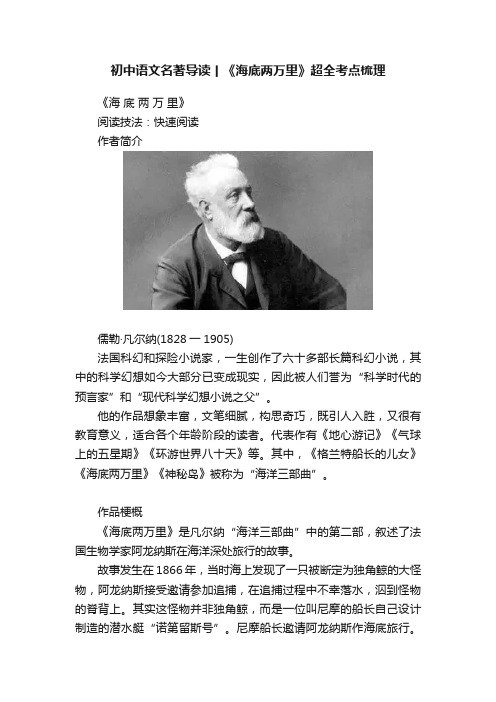 初中语文名著导读 | 《海底两万里》超全考点梳理

《海底两万里》

阅读技法：快速阅读

作者简介

儒勒·凡尔纳(1828 一 1905)

法国科幻和探险小说家，一生创作了六十多部长篇科幻小说，其中的科学幻想如今大部分已变成现实，因此被人们誉为“科学时代的预言家”和“现代科学幻想小说之父”。

他的作品想象丰富，文笔细腻，构思奇巧，既引人入胜，又很有教育意义，适合各个年龄阶段的读者。代表作有《地心游记》《气球上的五星期》《环游世界八十天》等。其中，《格兰特船长的儿女》《海底两万里》《神秘岛》被称为“海洋三部曲”。

作品梗概

《海底两万里》是凡尔纳“海洋三部曲”中的第二部，叙述了法国生物学家阿龙纳斯在海洋深处旅行的故事。

故事发生在 1866 年，当时海上发现了一只被断定为独角鲸的大怪物，阿龙纳斯接受邀请参加追捕，在追捕过程中不幸落水，泅到怪物的脊背上。其实这怪物并非独角鲸，而是一位叫尼摩的船长自己设计制造的潜水艇“诺第留斯号”。尼摩船长邀请阿龙纳斯作海底旅行。